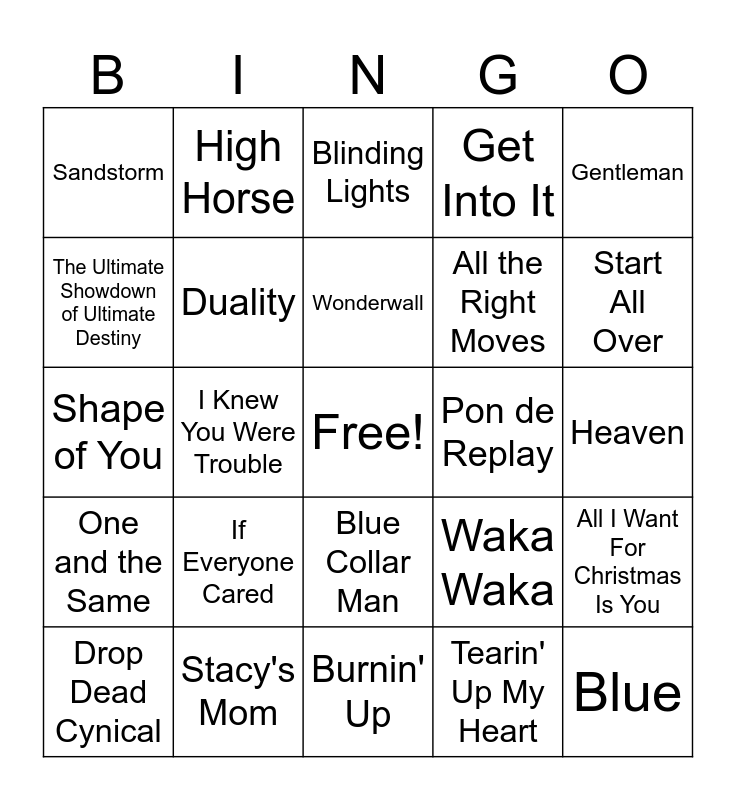 | B | I | N | G | O |
|---|---|---|---|---|
| Sandstorm | High Horse | Blinding Lights | Get Into It | Gentleman |
| The Ultimate Showdown of Ultimate Destiny | Duality | Wonderwall | All the Right Moves | Start All Over |
| Shape of You | I Knew You Were Trouble | Free! | Pon de Replay | Heaven |
| One and the Same | If Everyone Cared | Blue Collar Man | Waka Waka | All I Want For Christmas Is You |
| Drop Dead Cynical | Stacy's Mom | Burnin' Up | Tearin' Up My Heart | Blue |